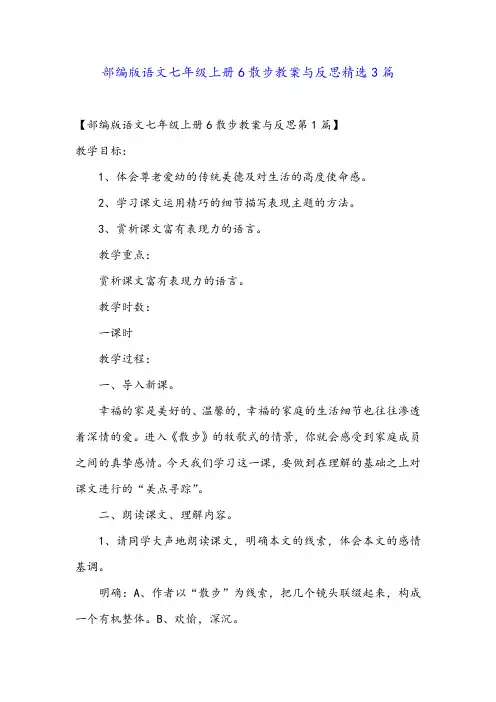 部编版语文七年级上册6散步教案与反思精选3篇

【部编版语文七年级上册6散步教案与反思第1篇】

教学目标:

1、体会尊老爱幼的传统美德及对生活的高度使命感。

2、学习课文运用精巧的细节描写表现主题的方法。

3、赏析课文富有表现力的语言。

教学重点:

赏析课文富有表现力的语言。

教学时数:

一课时

教学过程:

一、导入新课。

幸福的家是美好的、温馨的,幸福的家庭的生活细节也往往渗透着深情的爱。进入《散步》的牧歌式的情景,你就会感受到家庭成员之间的真挚感情。今天我们学习这一课,要做到在理解的基础之上对课文进行的“美点寻踪”。

二、朗读课文、理解内容。

1、请同学大声地朗读课文,明确本文的线索,体会本文的感情基调。

明确:A、作者以“散步”为线索,把几个镜头联缀起来,构成一个有机整体。B、欢愉,深沉。